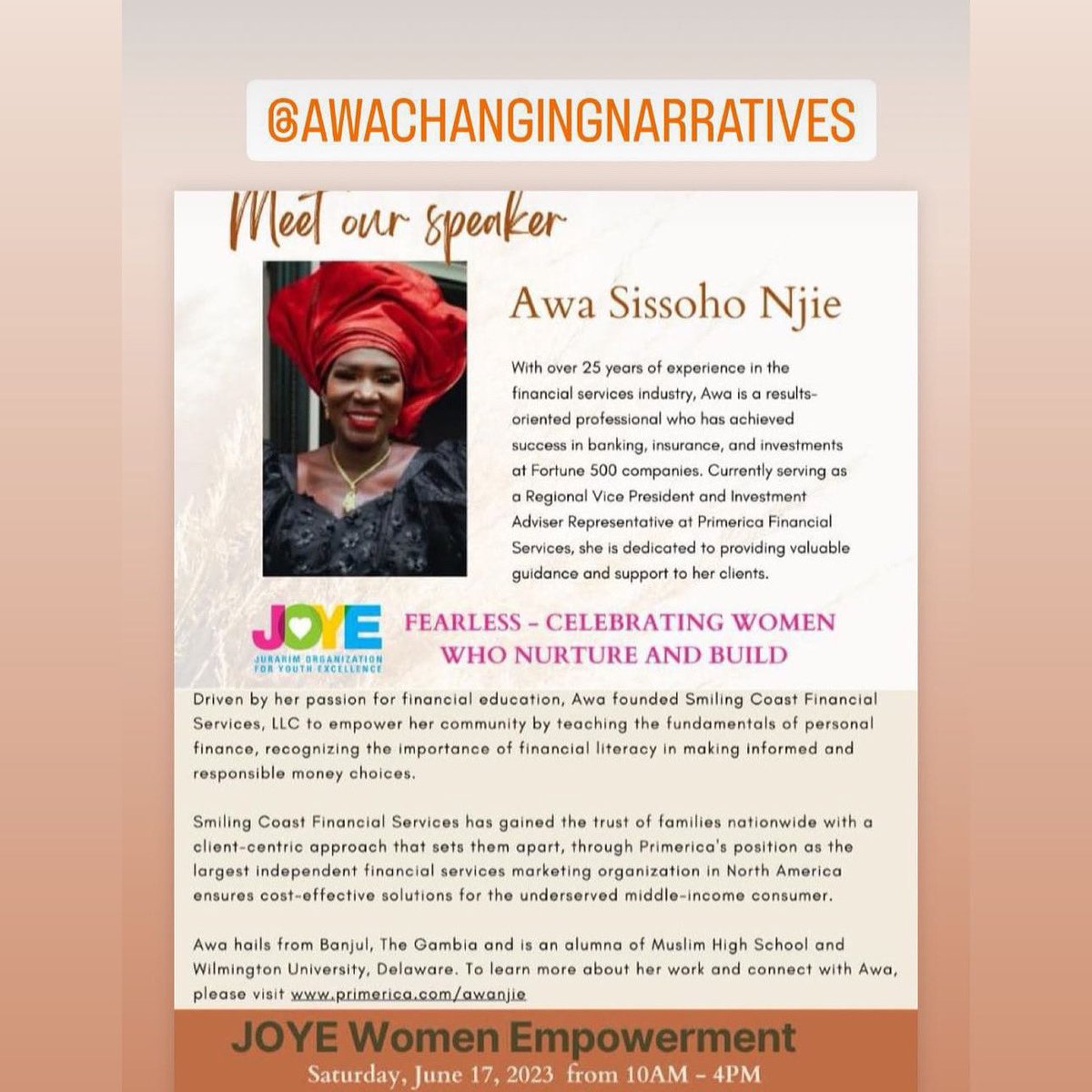 @AWACHANGINGNARRATIVES

Meet our speaker

Awa Sissoho Njie

With over 25 years of experience in the financial services industry, Awa is a results-oriented professional who has achieved success in banking, insurance, and investments at Fortune 500 companies. Currently serving as a Regional Vice President and Investment Adviser Representative at Primerica Financial Services, she is dedicated to providing valuable guidance and support to her clients.

JOYE
JURARIM ORGANIZATION FOR YOUTH EXCELLENCE

FEARLESS - CELEBRATING WOMEN WHO NURTURE AND BUILD

Driven by her passion for financial education, Awa founded Smiling Coast Financial Services, LLC to empower her community by teaching the fundamentals of personal finance, recognizing the importance of financial literacy in making informed and responsible money choices.

Smiling Coast Financial Services has gained the trust of families nationwide with a client-centric approach that sets them apart, through Primerica's position as the largest independent financial services marketing organization in North America ensures cost-effective solutions for the underserved middle-income consumer.

Awa hails from Banjul, The Gambia and is an alumna of Muslim High School and Wilmington University, Delaware. To learn more about her work and connect with Awa, please visit www.primerica.com/awanjie

JOYE Women Empowerment

Saturday, June 17, 2023 from 10AM - 4PM